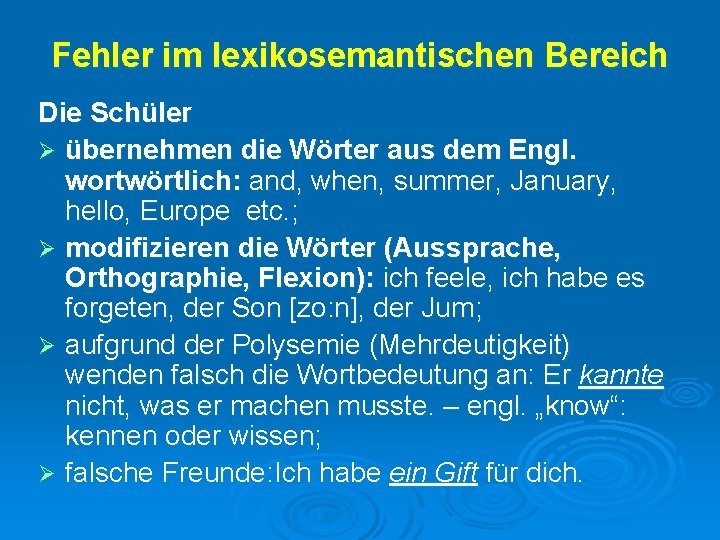 Fehler im lexikosemantischen Bereich

Die Schüler

➢ übernehmen die Wörter aus dem Engl. wortwörtlich: and, when, summer, January, hello, Europe etc.;

➢ modifizieren die Wörter (Aussprache, Orthographie, Flexion): ich feele, ich habe es forgeten, der Son [zo:n], der Jum;

➢ aufgrund der Polysemie (Mehrdeutigkeit) wenden falsch die Wortbedeutung an: Er kannte nicht, was er machen musste. – engl. „know“: kennen oder wissen;

➢ falsche Freunde:Ich habe ein Gift für dich.